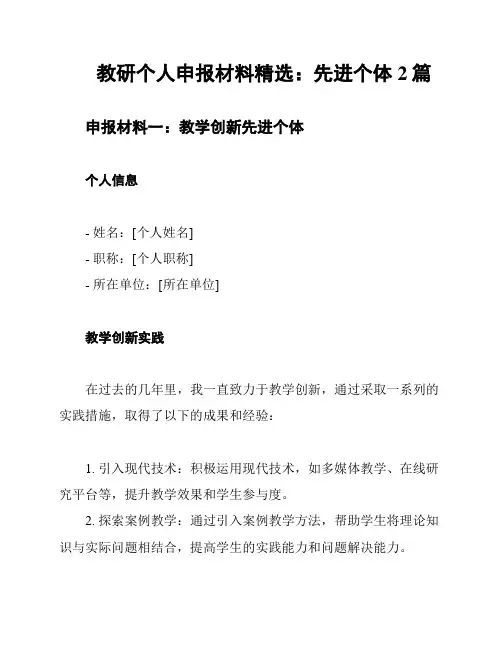 教研个人申报材料精选：先进个体 2 篇

申报材料一：教学创新先进个体

个人信息

- 姓名：[个人姓名]
- 职称：[个人职称]
- 所在单位：[所在单位]

教学创新实践

在过去的几年里，我一直致力于教学创新，通过采取一系列的实践措施，取得了以下的成果和经验：

1. 引入现代技术：积极运用现代技术，如多媒体教学、在线研究平台等，提升教学效果和学生参与度。
2. 探索案例教学：通过引入案例教学方法，帮助学生将理论知识与实际问题相结合，提高学生的实践能力和问题解决能力。